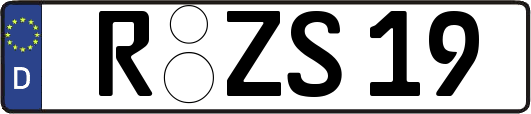 D

R ZS 19